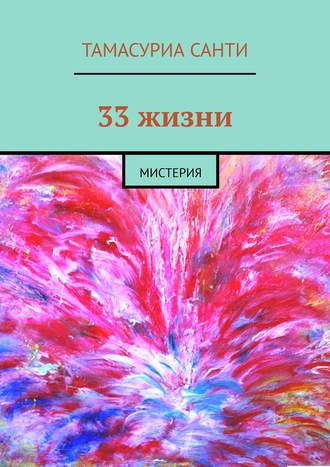 ТАМАСУРИА САНТИ

33 жизни

МИСТЕРИЯ